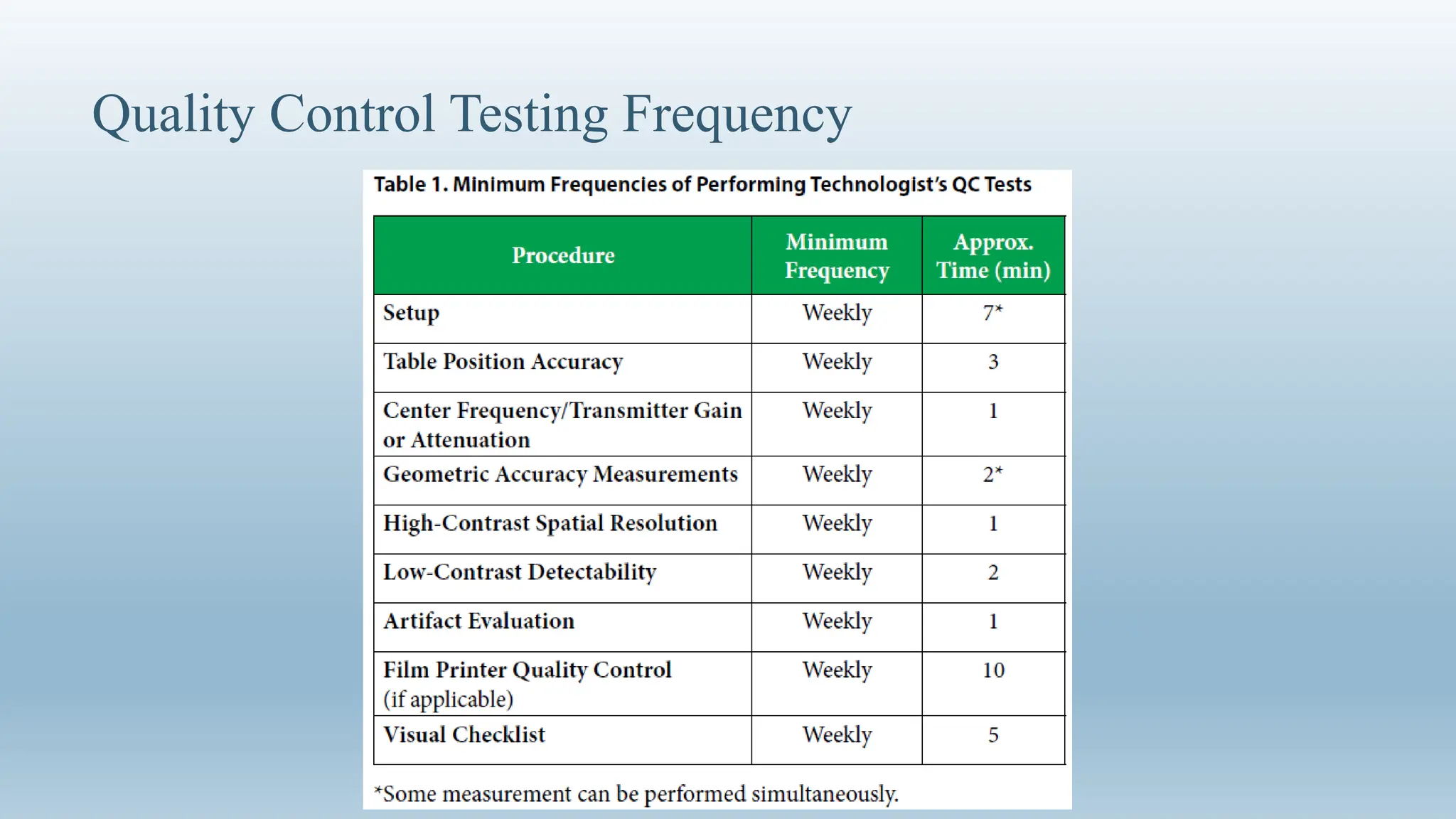 Quality Control Testing Frequency

Table 1. Minimum Frequencies of Performing Technologist's QC Tests

| Procedure | Minimum Frequency | Approx. Time (min) |
|---|---|---|
| Setup | Weekly | 7* |
| Table Position Accuracy | Weekly | 3 |
| Center Frequency/Transmitter Gain or Attenuation | Weekly | 1 |
| Geometric Accuracy Measurements | Weekly | 2* |
| High-Contrast Spatial Resolution | Weekly | 1 |
| Low-Contrast Detectability | Weekly | 2 |
| Artifact Evaluation | Weekly | 1 |
| Film Printer Quality Control (if applicable) | Weekly | 10 |
| Visual Checklist | Weekly | 5 |

*Some measurement can be performed simultaneously.